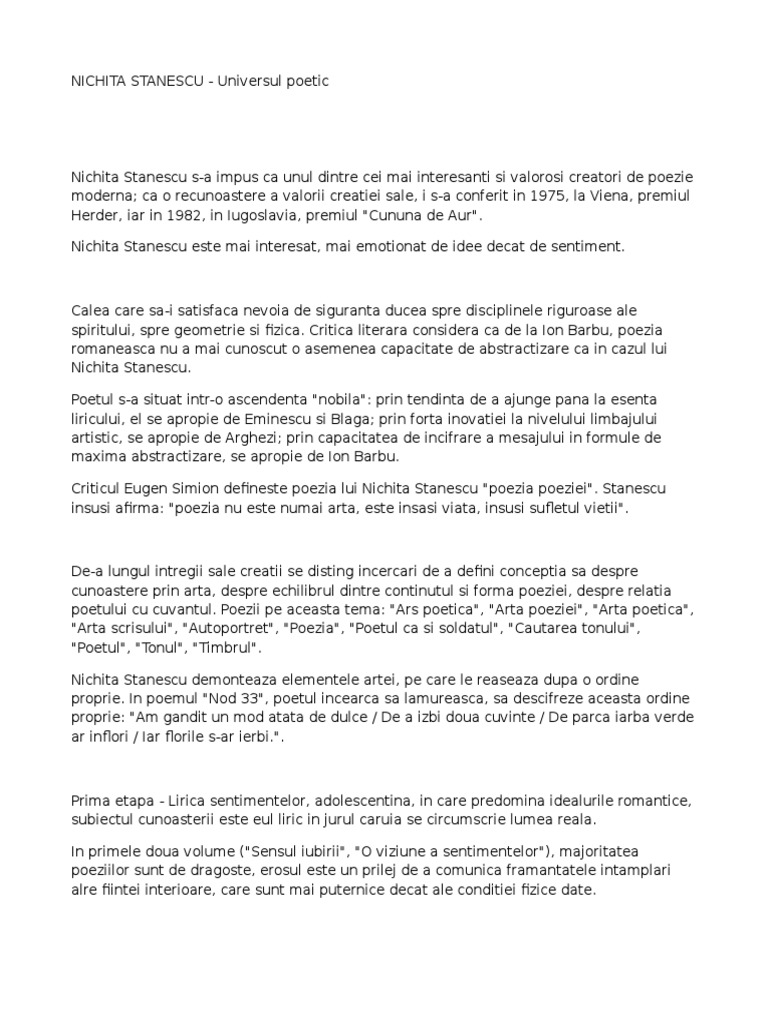 NICHITA STANESCU - Universul poetic

Nichita Stanescu s-a impus ca unul dintre cei mai interesanti si valorosi creatori de poezie moderna; ca o recunoastere a valorii creatiei sale, i s-a conferit in 1975, la Viena, premiul Herder, iar in 1982, in Iugoslavia, premiul "Cununa de Aur".

Nichita Stanescu este mai interesat, mai emotionat de idee decat de sentiment.

Calea care sa-i satisfaca nevoia de siguranta ducea spre disciplinele riguroase ale spiritului, spre geometrie si fizica. Critica literara considera ca de la Ion Barbu, poezia romaneasca nu a mai cunoscut o asemenea capacitate de abstractizare ca in cazul lui Nichita Stanescu.

Poetul s-a situat intr-o ascendenta "nobila": prin tendinta de a ajunge pana la esenta liricului, el se apropie de Eminescu si Blaga; prin forta inovatiei la nivelului limbajului artistic, se apropie de Arghezi; prin capacitatea de incifrare a mesajului in formule de maxima abstractizare, se apropie de Ion Barbu.

Criticul Eugen Simion defineste poezia lui Nichita Stanescu "poezia poeziei". Stanescu insusi afirma: "poezia nu este numai arta, este insasi viata, insusi sufletul vietii".

De-a lungul intregii sale creatii se disting incercari de a defini conceptia sa despre cunoastere prin arta, despre echilibrul dintre continutul si forma poeziei, despre relatia poetului cu cuvantul. Poezii pe aceasta tema: "Ars poetica", "Arta poeziei", "Arta poetica", "Arta scrisului", "Autoportret", "Poezia", "Poetul ca si soldatul", "Cautarea tonului", "Poetul", "Tonul", "Timbrul".

Nichita Stanescu demonteaza elementele artei, pe care le reaseaza dupa o ordine proprie. In poemul "Nod 33", poetul incearca sa lamureasca, sa descifreze aceasta ordine proprie: "Am gandit un mod atata de dulce / De a izbi doua cuvinte / De parca iarba verde ar inflori / Iar florile s-ar ierbi.".

Prima etapa - Lirica sentimentelor, adolescentina, in care predomina idealurile romantice, subiectul cunoasterii este eul liric in jurul caruia se circumscrie lumea reala.

In primele doua volume ("Sensul iubirii", "O viziune a sentimentelor"), majoritatea poeziilor sunt de dragoste, erosul este un prilej de a comunica framantatele intamplari alre fiintei interioare, care sunt mai puternice decat ale conditiei fizice date.